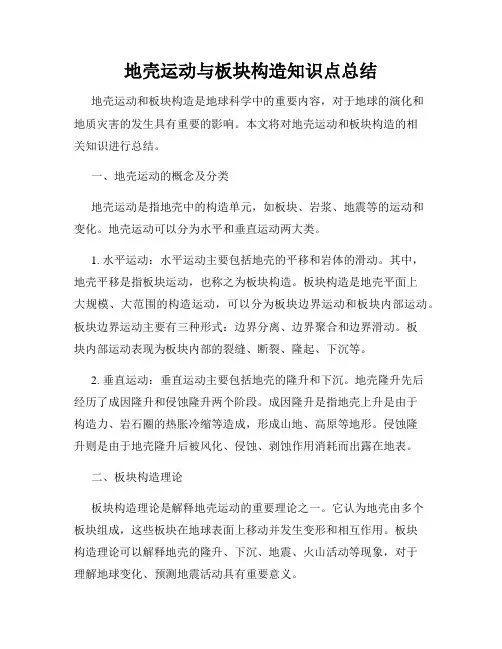 地壳运动与板块构造知识点总结

地壳运动和板块构造是地球科学中的重要内容，对于地球的演化和地质灾害的发生具有重要的影响。本文将对地壳运动和板块构造的相关知识进行总结。

一、地壳运动的概念及分类

地壳运动是指地壳中的构造单元，如板块、岩浆、地震等的运动和变化。地壳运动可以分为水平和垂直运动两大类。

1. 水平运动：水平运动主要包括地壳的平移和岩体的滑动。其中，地壳平移是指板块运动，也称之为板块构造。板块构造是地壳平面上大规模、大范围的构造运动，可以分为板块边界运动和板块内部运动。板块边界运动主要有三种形式：边界分离、边界聚合和边界滑动。板块内部运动表现为板块内部的裂缝、断裂、隆起、下沉等。

2. 垂直运动：垂直运动主要包括地壳的隆升和下沉。地壳隆升先后经历了成因隆升和侵蚀隆升两个阶段。成因隆升是指地壳上升是由于构造力、岩石圈的热胀冷缩等造成，形成山地、高原等地形。侵蚀隆升则是由于地壳隆升后被风化、侵蚀、剥蚀作用消耗而出露在地表。

二、板块构造理论

板块构造理论是解释地壳运动的重要理论之一。它认为地壳由多个板块组成，这些板块在地球表面上移动并发生变形和相互作用。板块构造理论可以解释地壳的隆升、下沉、地震、火山活动等现象，对于理解地球变化、预测地震活动具有重要意义。